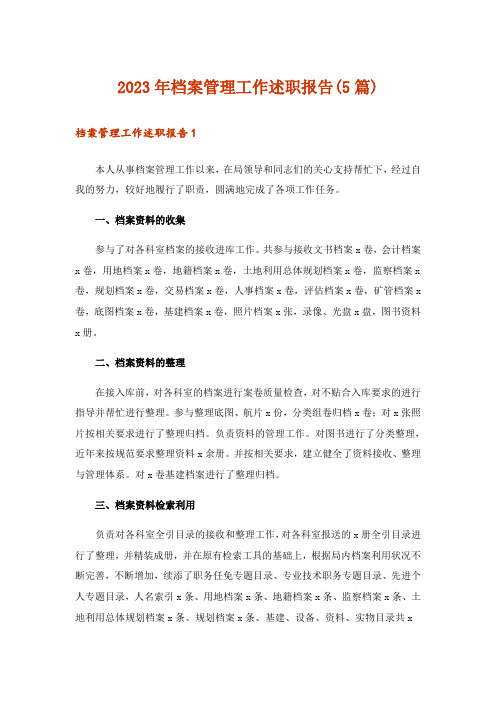 2023年档案管理工作述职报告(5篇)

档案管理工作述职报告1

本人从事档案管理工作以来，在局领导和同志们的关心支持帮忙下，经过自我的努力，较好地履行了职责，圆满地完成了各项工作任务。

一、档案资料的收集

参与了对各科室档案的接收进库工作。共参与接收文书档案x卷，会计档案x卷，用地档案x卷，地籍档案x卷，土地利用总体规划档案x卷，监察档案x卷，规划档案x卷，交易档案x卷，人事档案x卷，评估档案x卷，矿管档案x卷，底图档案x卷，基建档案x卷，照片档案x张，录像、光盘x盘，图书资料x册。

二、档案资料的整理

在接入库前，对各科室的档案进行案卷质量检查，对不贴合入库要求的进行指导并帮忙进行整理。参与整理底图、航片x份，分类组卷归档x卷；对x张照片按相关要求进行了整理归档。负责资料的管理工作。对图书进行了分类整理，近年来按规范要求整理资料x余册。并按相关要求，建立健全了资料接收、整理与管理体系。对x卷基建档案进行了整理归档。

三、档案资料检索利用

负责对各科室全引目录的接收和整理工作，对各科室报送的x册全引目录进行了整理，并精装成册，并在原有检索工具的基础上，根据局内档案利用状况不断完善，不断增加，续添了职务任免专题目录、专业技术职务专题目录、先进个人专题目录，人名索引x条、用地档案x条、地籍档案x条、监察档案x条、土地利用总体规划档案x条、规划档案x条、基建、设备、资料、实物目录共x